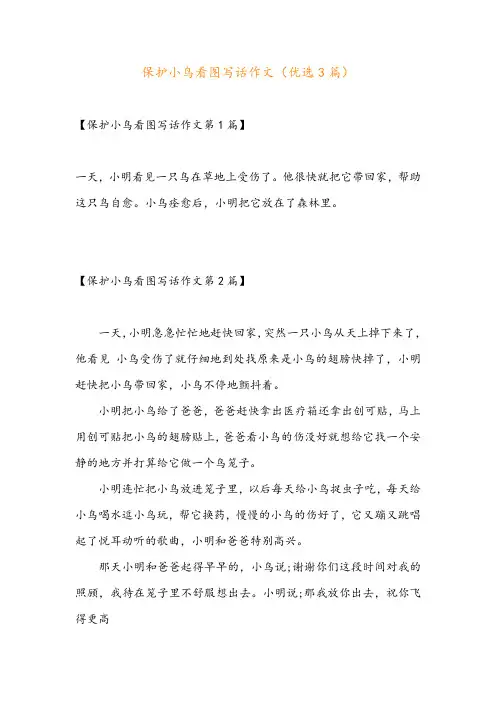 保护小鸟看图写话作文（优选3篇）

【保护小鸟看图写话作文第1篇】

一天，小明看见一只鸟在草地上受伤了。他很快就把它带回家，帮助这只鸟自愈。小鸟痊愈后，小明把它放在了森林里。

【保护小鸟看图写话作文第2篇】

一天，小明急急忙忙地赶快回家，突然一只小鸟从天上掉下来了，他看见 小鸟受伤了就仔细地到处找原来是小鸟的翅膀快掉了，小明赶快把小鸟带回家，小鸟不停地颤抖着。

小明把小鸟给了爸爸，爸爸赶快拿出医疗箱还拿出创可贴，马上用创可贴把小鸟的翅膀贴上，爸爸看小鸟的伤没好就想给它找一个安静的地方并打算给它做一个鸟笼子。

小明连忙把小鸟放进笼子里，以后每天给小鸟捉虫子吃，每天给小鸟喝水逗小鸟玩，帮它换药，慢慢的小鸟的伤好了，它又蹦又跳唱起了悦耳动听的歌曲，小明和爸爸特别高兴。

那天小明和爸爸起得早早的，小鸟说;谢谢你们这段时间对我的照顾，我待在笼子里不舒服想出去。小明说;那我放你出去，祝你飞得更高